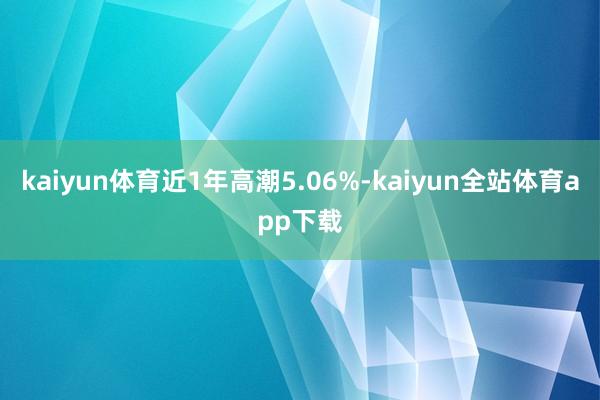 kaiyun体育近1年高潮5.06%-kaiyun全站体育app下载